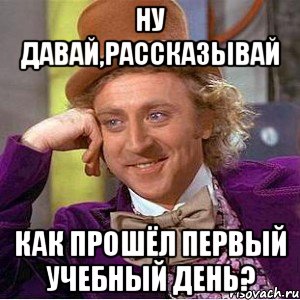 НУ ДАВАЙ,РАССКАЗЫВАЙ

КАК ПРОШЁЛ ПЕРВЫЙ УЧЕБНЫЙ ДЕНЬ?

risovach.ru